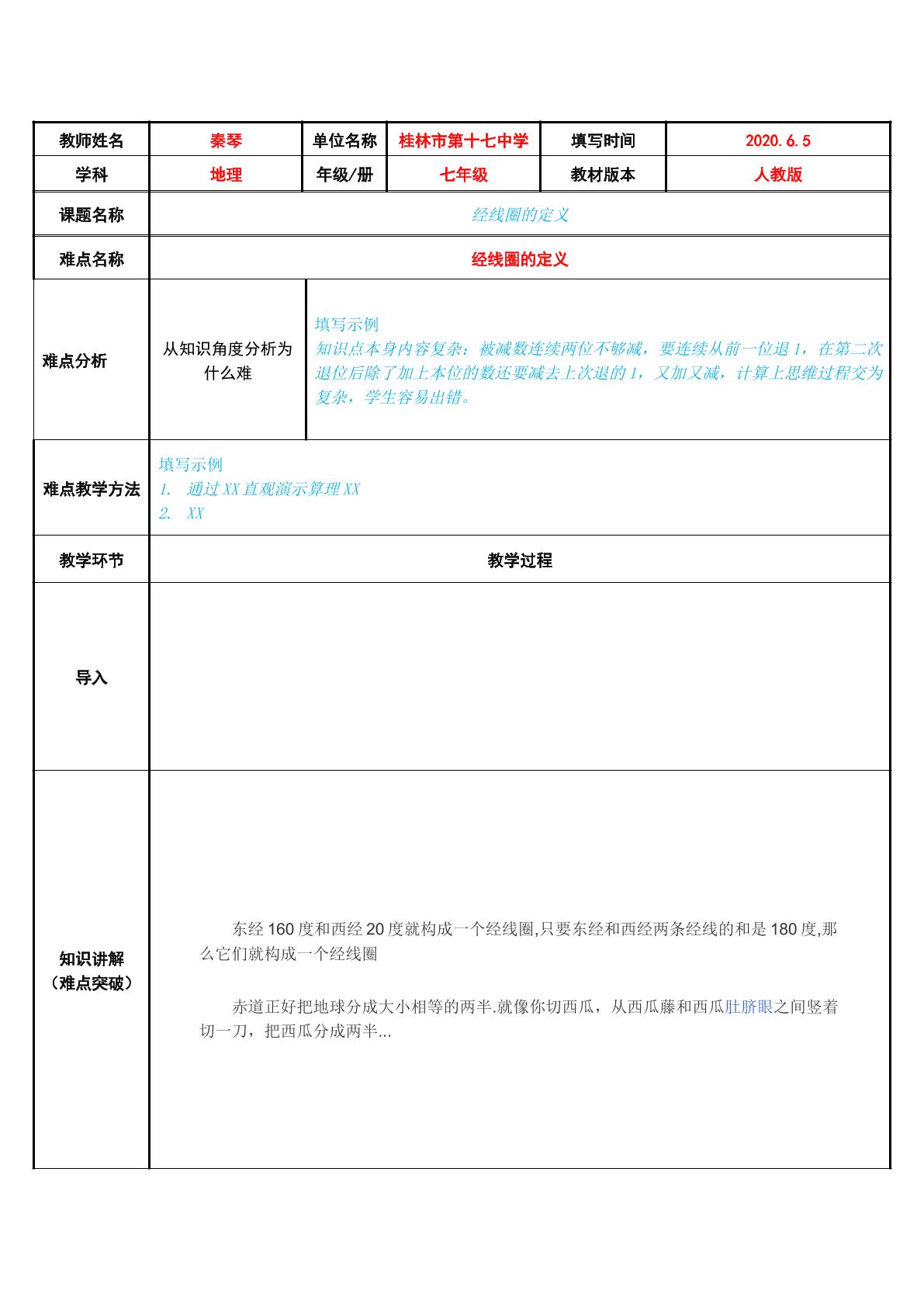 | 教师姓名 | 秦琴 | 单位名称 | 桂林市第十七中学 | 填写时间 | 2020.6.5 |
|---|---|---|---|---|---|
| 学科 | 地理 | 年级/册 | 七年级 | 教材版本 | 人教版 |
| 课题名称 | 经线圈的定义 | | | | |
| 难点名称 | 经线圈的定义 | | | | |
| 难点分析 | 从知识角度分析为什么难 | 填写示例 知识点本身内容复杂：被减数连续两位不够减，要连续从前一位退1，在第二次退位后除了加上本位的数还要减去上次退的1，又加又减，计算上思维过程交为复杂，学生容易出错。 | | | |
| 难点教学方法 | 填写示例 1. 通过XX直观演示算理XX 2. XX | | | | |
| 教学环节 | 教学过程 | | | | |
| 导入 | | | | | |
| 知识讲解（难点突破） | 东经160度和西经20度就构成一个经线圈,只要东经和西经两条经线的和是180度,那么它们就构成一个经线圈 赤道正好把地球分成大小相等的两半.就像你切西瓜，从西瓜藤和西瓜肚脐眼之间竖着切一刀，把西瓜分成两半... | | | | |